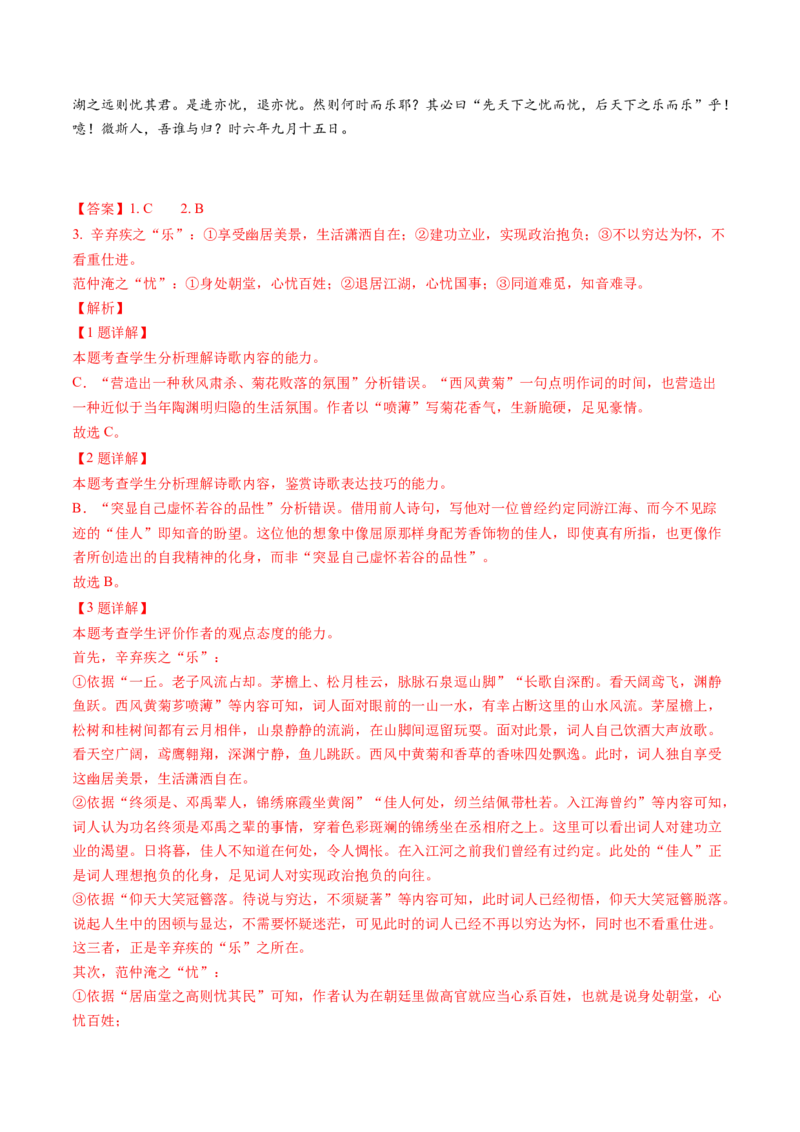 湖之远则忧其君。是进亦忧，退亦忧。然则何时而乐耶？其必曰“先天下之忧而忧，后天下之乐而乐”乎！噫！微斯人，吾谁与归？时六年九月十五日。

【答案】1. C　　2. B
3. 辛弃疾之“乐”：①享受幽居美景，生活潇洒自在；②建功立业，实现政治抱负；③不以穷达为怀，不看重仕进。
范仲淹之“忧”：①身处朝堂，心忧百姓；②退居江湖，心忧国事；③同道难觅，知音难寻。
【解析】
【1题详解】
本题考查学生分析理解诗歌内容的能力。
C．“营造出一种秋风肃杀、菊花败落的氛围”分析错误。“西风黄菊”一句点明作词的时间，也营造出一种近似于当年陶渊明归隐的生活氛围。作者以“喷薄”写菊花香气，生新脆硬，足见豪情。
故选C。
【2题详解】
本题考查学生分析理解诗歌内容，鉴赏诗歌表达技巧的能力。
B．“突显自己虚怀若谷的品性”分析错误。借用前人诗句，写他对一位曾经约定同游江海、而今不见踪迹的“佳人”即知音的盼望。这位他的想象中像屈原那样身配芳香饰物的佳人，即使真有所指，也更像作者所创造出的自我精神的化身，而非“突显自己虚怀若谷的品性”。
故选B。
【3题详解】
本题考查学生评价作者的观点态度的能力。
首先，辛弃疾之“乐”：
①依据“一丘。老子风流占却。茅檐上、松月桂云，脉脉石泉逗山脚”“长歌自深酌。看天阔鸢飞，渊静鱼跃。西风黄菊芗喷薄”等内容可知，词人面对眼前的一山一水，有幸占断这里的山水风流。茅屋檐上，松树和桂树间都有云月相伴，山泉静静的流淌，在山脚间逗留玩耍。面对此景，词人自己饮酒大声放歌。看天空广阔，鸢鹰翱翔，深渊宁静，鱼儿跳跃。西风中黄菊和香草的香味四处飘逸。此时，词人独自享受这幽居美景，生活潇洒自在。
②依据“终须是、邓禹辈人，锦绣麻霞坐黄阁”“佳人何处，纫兰结佩带杜若。入江海曾约”等内容可知，词人认为功名终须是邓禹之辈的事情，穿着色彩斑斓的锦绣坐在丞相府之上。这里可以看出词人对建功立业的渴望。日将暮，佳人不知道在何处，令人惆怅。在入江河之前我们曾经有过约定。此处的“佳人”正是词人理想抱负的化身，足见词人对实现政治抱负的向往。
③依据“仰天大笑冠簪落。待说与穷达，不须疑著”等内容可知，此时词人已经彻悟，仰天大笑冠簪脱落。说起人生中的困顿与显达，不需要怀疑迷茫，可见此时的词人已经不再以穷达为怀，同时也不看重仕进。
这三者，正是辛弃疾的“乐”之所在。
其次，范仲淹之“忧”：
①依据“居庙堂之高则忧其民”可知，作者认为在朝廷里做高官就应当心系百姓，也就是说身处朝堂，心忧百姓；